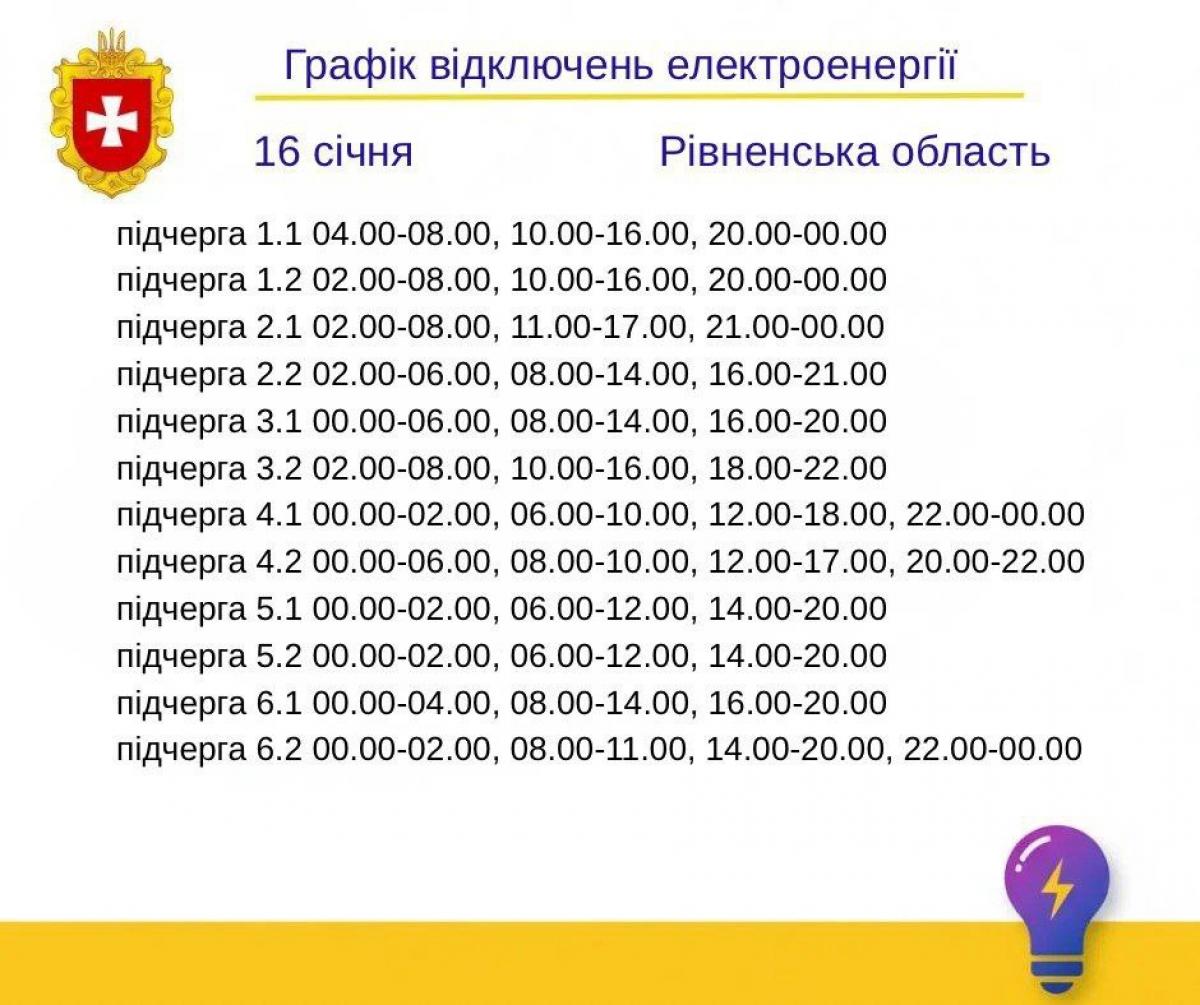 Графік відключень електроенергії

16 січня Рівненська область

підчерга 1.1 04.00-08.00, 10.00-16.00, 20.00-00.00
підчерга 1.2 02.00-08.00, 10.00-16.00, 20.00-00.00
підчерга 2.1 02.00-08.00, 11.00-17.00, 21.00-00.00
підчерга 2.2 02.00-06.00, 08.00-14.00, 16.00-21.00
підчерга 3.1 00.00-06.00, 08.00-14.00, 16.00-20.00
підчерга 3.2 02.00-08.00, 10.00-16.00, 18.00-22.00
підчерга 4.1 00.00-02.00, 06.00-10.00, 12.00-18.00, 22.00-00.00
підчерга 4.2 00.00-06.00, 08.00-10.00, 12.00-17.00, 20.00-22.00
підчерга 5.1 00.00-02.00, 06.00-12.00, 14.00-20.00
підчерга 5.2 00.00-02.00, 06.00-12.00, 14.00-20.00
підчерга 6.1 00.00-04.00, 08.00-14.00, 16.00-20.00
підчерга 6.2 00.00-02.00, 08.00-11.00, 14.00-20.00, 22.00-00.00